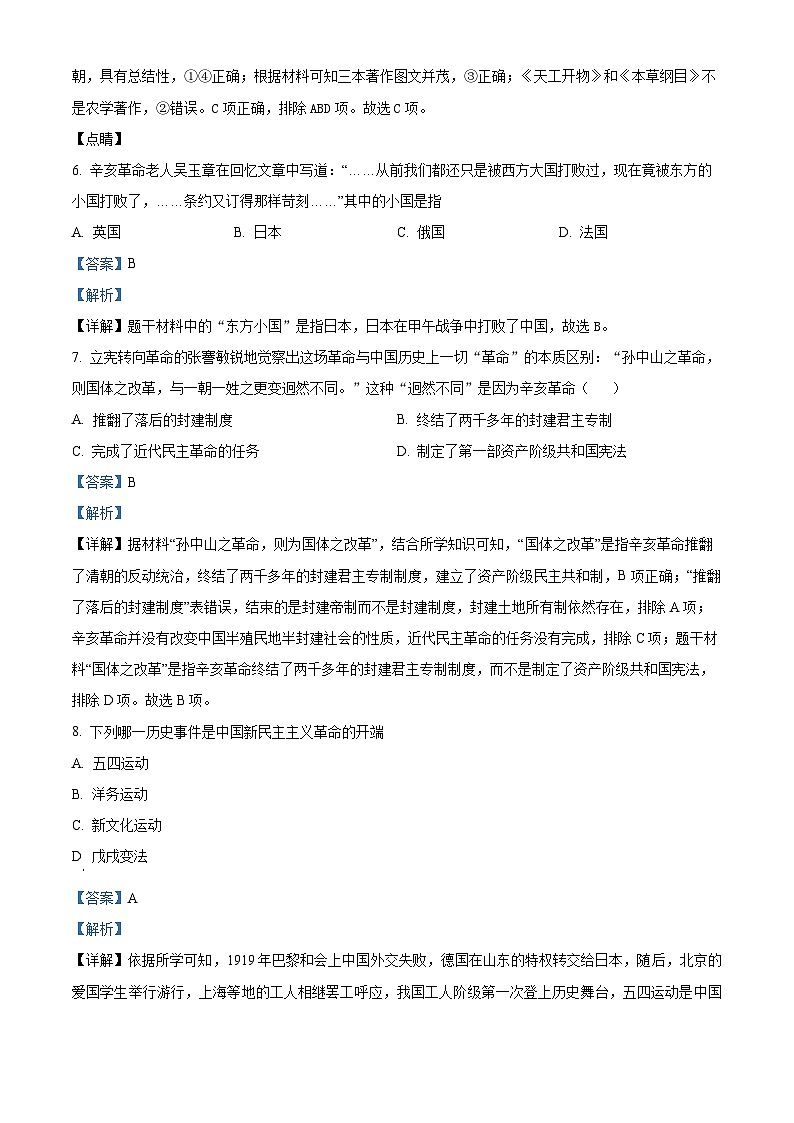 朝，具有总结性，①④正确；根据材料可知三本著作图文并茂，③正确；《天工开物》和《本草纲目》不是农学著作，②错误。C 项正确，排除 ABD 项。故选 C 项。

【点睛】

6. 辛亥革命老人吴玉章在回忆文章中写道：“……从前我们都还只是被西方大国打败过，现在竟被东方的小国打败了，……条约又订得那样苛刻……”其中的小国是指

A. 英国　　B. 日本　　C. 俄国　　D. 法国

【答案】B

【解析】

【详解】题干材料中的“东方小国”是指日本，日本在甲午战争中打败了中国，故选 B。

7. 立宪转向革命的张謇敏锐地觉察出这场革命与中国历史上一切“革命”的本质区别：“孙中山之革命，则国体之改革，与一朝一姓之更变迥然不同。”这种“迥然不同”是因为辛亥革命（　　）

A. 推翻了落后的封建制度　　B. 终结了两千多年的封建君主专制

C. 完成了近代民主革命的任务　　D. 制定了第一部资产阶级共和国宪法

【答案】B

【解析】

【详解】据材料“孙中山之革命，则为国体之改革”，结合所学知识可知，“国体之改革”是指辛亥革命推翻了清朝的反动统治，终结了两千多年的封建君主专制制度，建立了资产阶级民主共和制，B 项正确；“推翻了落后的封建制度”表错误，结束的是封建帝制而不是封建制度，封建土地所有制依然存在，排除 A 项；辛亥革命并没有改变中国半殖民地半封建社会的性质，近代民主革命的任务没有完成，排除 C 项；题干材料“国体之改革”是指辛亥革命终结了两千多年的封建君主专制制度，而不是制定了资产阶级共和国宪法，排除 D 项。故选 B 项。

8. 下列哪一历史事件是中国新民主主义革命的开端

A. 五四运动

B. 洋务运动

C. 新文化运动

D. 戊戌变法

【答案】A

【解析】

【详解】依据所学可知，1919 年巴黎和会上中国外交失败，德国在山东的特权转交给日本，随后，北京的爱国学生举行游行，上海等地的工人相继罢工呼应，我国工人阶级第一次登上历史舞台，五四运动是中国